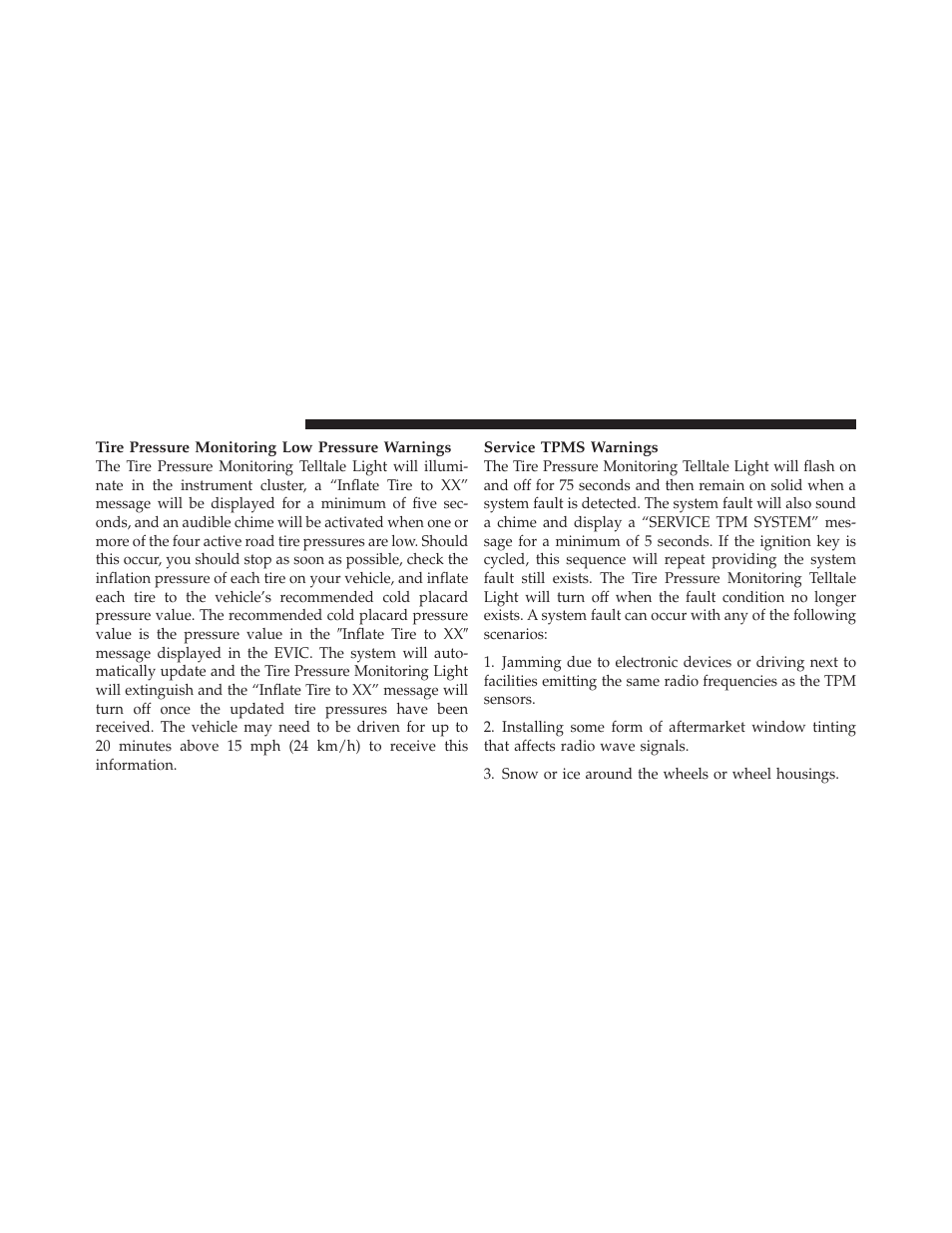 Tire Pressure Monitoring Low Pressure Warnings
The Tire Pressure Monitoring Telltale Light will illuminate in the instrument cluster, a “Inflate Tire to XX” message will be displayed for a minimum of five seconds, and an audible chime will be activated when one or more of the four active road tire pressures are low. Should this occur, you should stop as soon as possible, check the inflation pressure of each tire on your vehicle, and inflate each tire to the vehicle’s recommended cold placard pressure value. The recommended cold placard pressure value is the pressure value in the ″Inflate Tire to XX″ message displayed in the EVIC. The system will automatically update and the Tire Pressure Monitoring Light will extinguish and the “Inflate Tire to XX” message will turn off once the updated tire pressures have been received. The vehicle may need to be driven for up to 20 minutes above 15 mph (24 km/h) to receive this information.

Service TPMS Warnings
The Tire Pressure Monitoring Telltale Light will flash on and off for 75 seconds and then remain on solid when a system fault is detected. The system fault will also sound a chime and display a “SERVICE TPM SYSTEM” message for a minimum of 5 seconds. If the ignition key is cycled, this sequence will repeat providing the system fault still exists. The Tire Pressure Monitoring Telltale Light will turn off when the fault condition no longer exists. A system fault can occur with any of the following scenarios:

1. Jamming due to electronic devices or driving next to facilities emitting the same radio frequencies as the TPM sensors.

2. Installing some form of aftermarket window tinting that affects radio wave signals.

3. Snow or ice around the wheels or wheel housings.